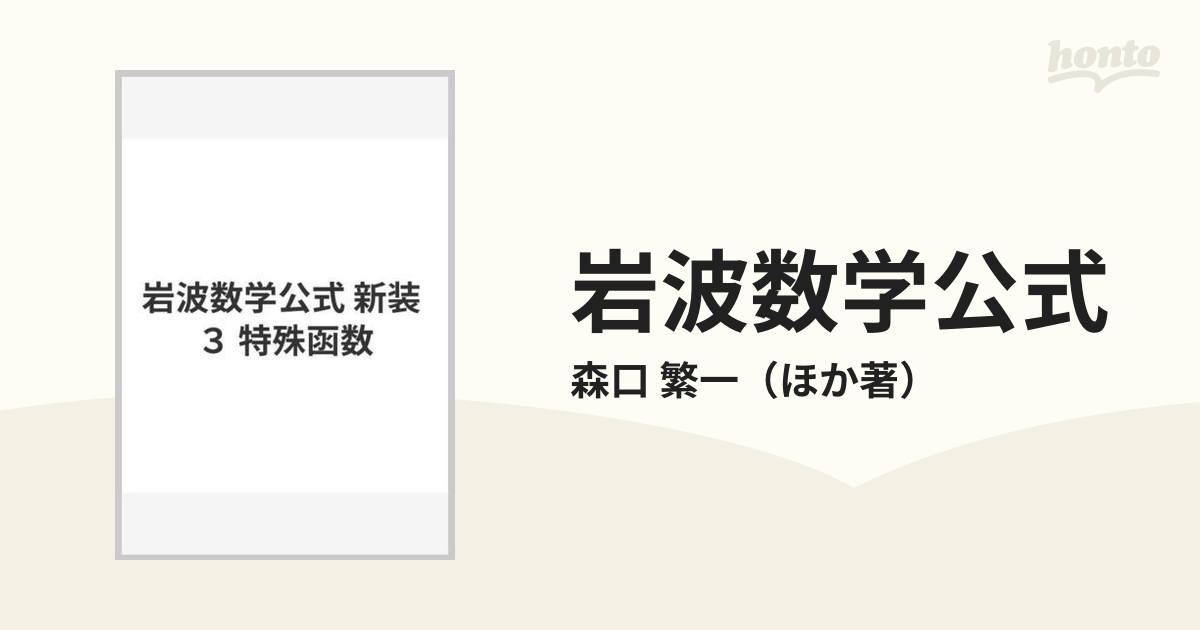 honto

岩波数学公式 新装
3 特殊函数

岩波数学公式
森口 繁一（ほか著）